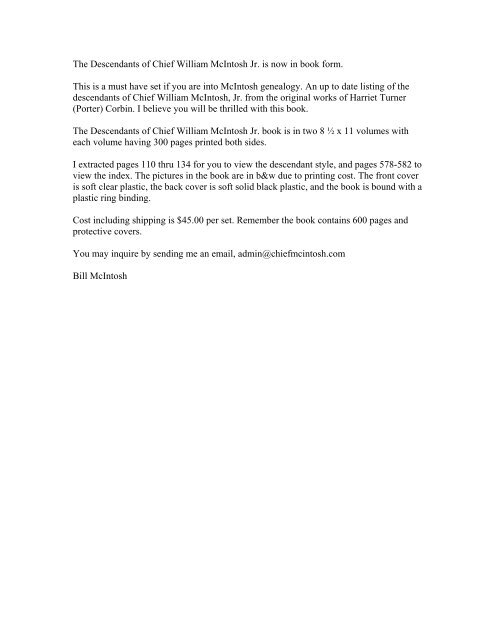 The Descendants of Chief William McIntosh Jr. is now in book form.

This is a must have set if you are into McIntosh genealogy. An up to date listing of the descendants of Chief William McIntosh, Jr. from the original works of Harriet Turner (Porter) Corbin. I believe you will be thrilled with this book.

The Descendants of Chief William McIntosh Jr. book is in two 8 ½ x 11 volumes with each volume having 300 pages printed both sides.

I extracted pages 110 thru 134 for you to view the descendant style, and pages 578-582 to view the index. The pictures in the book are in b&w due to printing cost. The front cover is soft clear plastic, the back cover is soft solid black plastic, and the book is bound with a plastic ring binding.

Cost including shipping is $45.00 per set. Remember the book contains 600 pages and protective covers.

You may inquire by sending me an email, admin@chiefmcintosh.com

Bill McIntosh